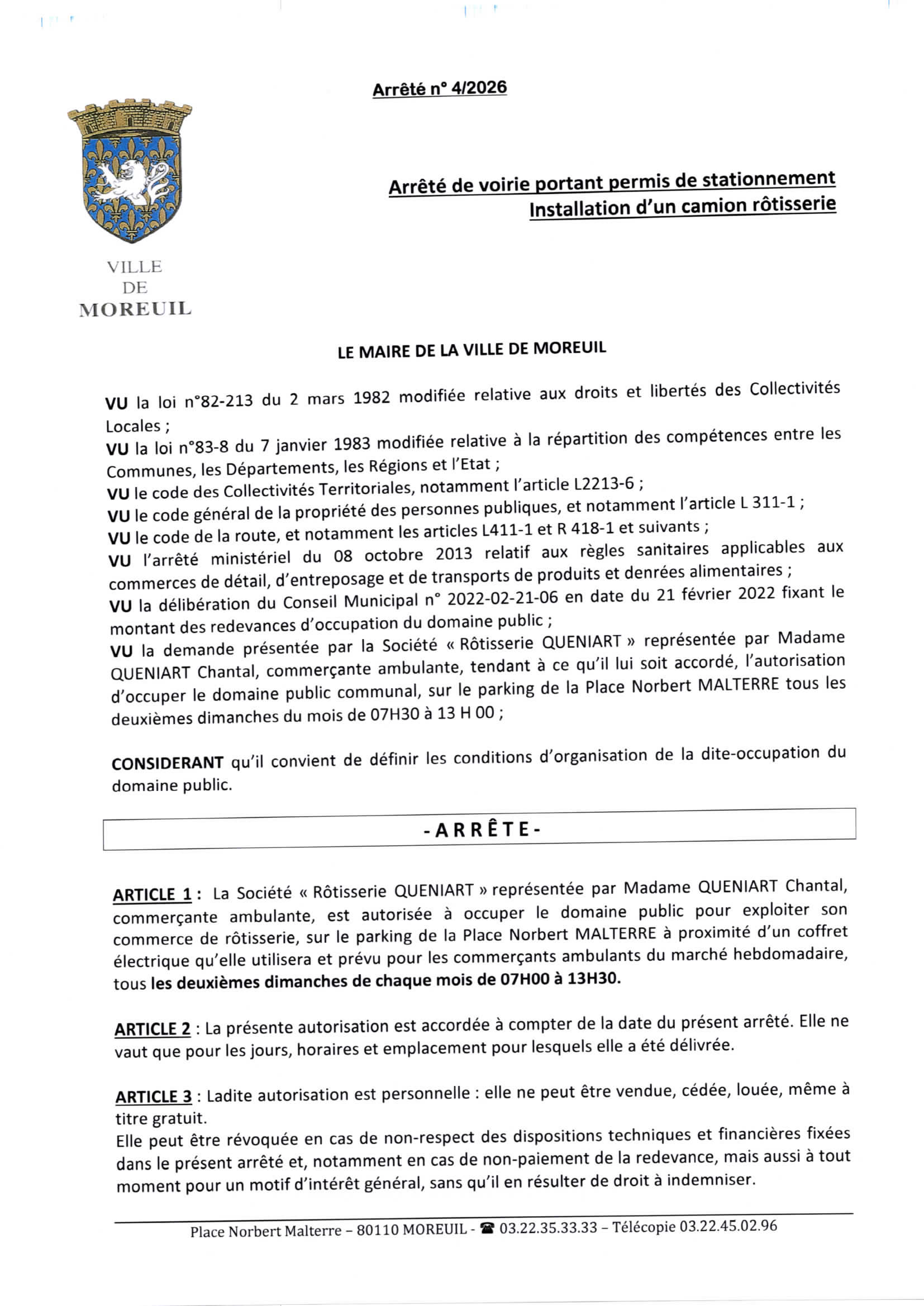 Arrêté n° 4/2026

Arrêté de voirie portant permis de stationnement
Installation d'un camion rôtisserie

VILLE
DE
MOREUIL

LE MAIRE DE LA VILLE DE MOREUIL

VU la loi n°82-213 du 2 mars 1982 modifiée relative aux droits et libertés des Collectivités Locales ;
VU la loi n°83-8 du 7 janvier 1983 modifiée relative à la répartition des compétences entre les Communes, les Départements, les Régions et l'Etat ;
VU le code des Collectivités Territoriales, notamment l'article L2213-6 ;
VU le code général de la propriété des personnes publiques, et notamment l'article L 311-1 ;
VU le code de la route, et notamment les articles L411-1 et R 418-1 et suivants ;
VU l'arrêté ministériel du 08 octobre 2013 relatif aux règles sanitaires applicables aux commerces de détail, d'entreposage et de transports de produits et denrées alimentaires ;
VU la délibération du Conseil Municipal n° 2022-02-21-06 en date du 21 février 2022 fixant le montant des redevances d'occupation du domaine public ;
VU la demande présentée par la Société « Rôtisserie QUENIART » représentée par Madame QUENIART Chantal, commerçante ambulante, tendant à ce qu'il lui soit accordé, l'autorisation d'occuper le domaine public communal, sur le parking de la Place Norbert MALTERRE tous les deuxièmes dimanches du mois de 07H30 à 13 H 00 ;

CONSIDERANT qu'il convient de définir les conditions d'organisation de la dite-occupation du domaine public.

- A R R Ê T E -

ARTICLE 1 : La Société « Rôtisserie QUENIART » représentée par Madame QUENIART Chantal, commerçante ambulante, est autorisée à occuper le domaine public pour exploiter son commerce de rôtisserie, sur le parking de la Place Norbert MALTERRE à proximité d'un coffret électrique qu'elle utilisera et prévu pour les commerçants ambulants du marché hebdomadaire, tous les deuxièmes dimanches de chaque mois de 07H00 à 13H30.

ARTICLE 2 : La présente autorisation est accordée à compter de la date du présent arrêté. Elle ne vaut que pour les jours, horaires et emplacement pour lesquels elle a été délivrée.

ARTICLE 3 : Ladite autorisation est personnelle : elle ne peut être vendue, cédée, louée, même à titre gratuit.
Elle peut être révoquée en cas de non-respect des dispositions techniques et financières fixées dans le présent arrêté et, notamment en cas de non-paiement de la redevance, mais aussi à tout moment pour un motif d'intérêt général, sans qu'il en résulter de droit à indemniser.

Place Norbert Malterre – 80110 MOREUIL - ☎ 03.22.35.33.33 – Télécopie 03.22.45.02.96